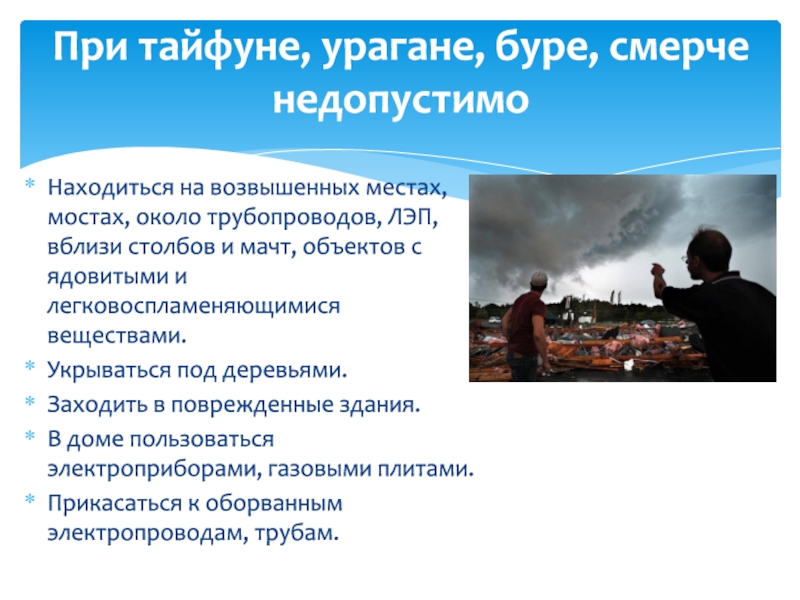 При тайфуне, урагане, буре, смерче недопустимо

* Находиться на возвышенных местах, мостах, около трубопроводов, ЛЭП, вблизи столбов и мачт, объектов с ядовитыми и легковоспламеняющимися веществами.
* Укрываться под деревьями.
* Заходить в поврежденные здания.
* В доме пользоваться электроприборами, газовыми плитами.
* Прикасаться к оборванным электропроводам, трубам.